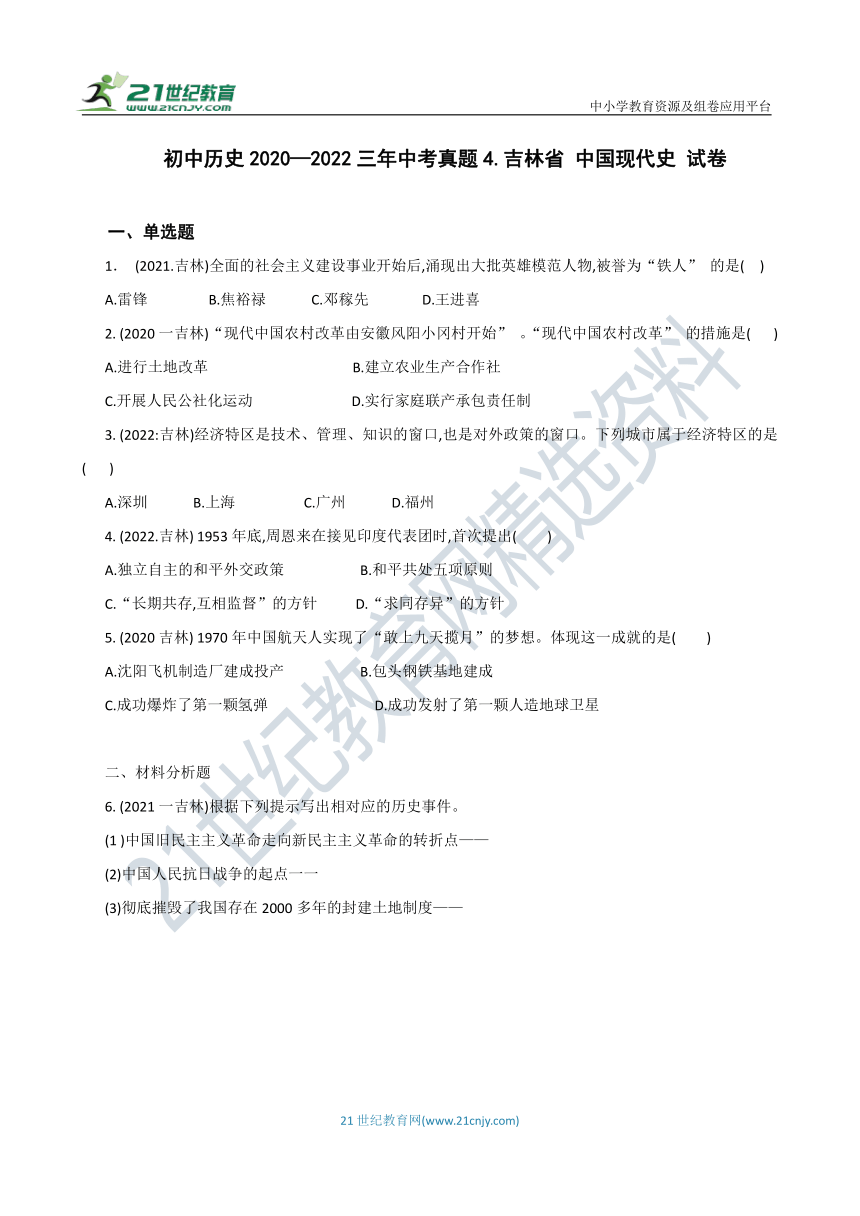 21世纪教育
www.21cnjy.com

中小学教育资源及组卷应用平台

初中历史 2020—2022 三年中考真题 4. 吉林省 中国现代史 试卷

一、单选题

1. (2021.吉林)全面的社会主义建设事业开始后,涌现出大批英雄模范人物,被誉为“铁人” 的是( )

A.雷锋 B.焦裕禄 C.邓稼先 D.王进喜

2. (2020 一吉林)“现代中国农村改革由安徽凤阳小冈村开始” 。“现代中国农村改革” 的措施是( )

A.进行土地改革 B.建立农业生产合作社

C.开展人民公社化运动 D.实行家庭联产承包责任制

3. (2022:吉林)经济特区是技术、管理、知识的窗口,也是对外政策的窗口。下列城市属于经济特区的是( )

A.深圳 B.上海 C.广州 D.福州

4. (2022.吉林) 1953 年底,周恩来在接见印度代表团时,首次提出( )

A.独立自主的和平外交政策 B.和平共处五项原则

C.“长期共存,互相监督”的方针 D.“求同存异”的方针

5. (2020 吉林) 1970 年中国航天人实现了“敢上九天揽月”的梦想。体现这一成就的是( )

A.沈阳飞机制造厂建成投产 B.包头钢铁基地建成

C.成功爆炸了第一颗氢弹 D.成功发射了第一颗人造地球卫星

二、材料分析题

6. (2021 一吉林)根据下列提示写出相对应的历史事件。

(1 )中国旧民主主义革命走向新民主主义革命的转折点——

(2)中国人民抗日战争的起点一一

(3)彻底摧毁了我国存在 2000 多年的封建土地制度——

21世纪教育网精选资料

21 世纪教育网(www.21cnjy.com)